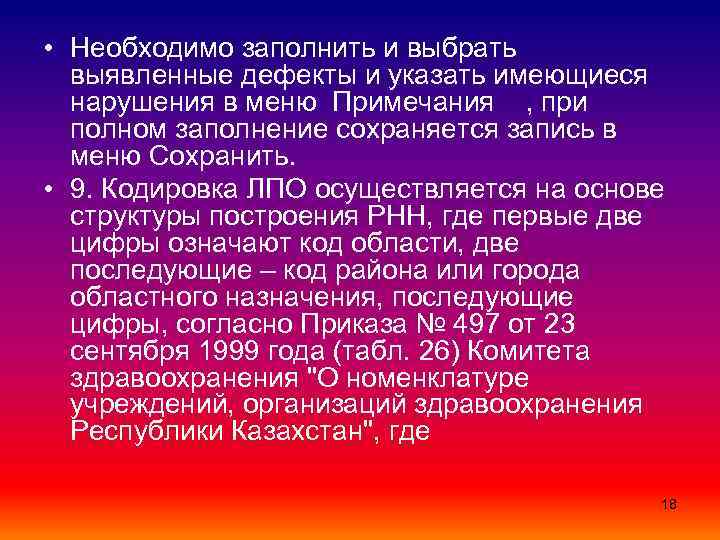 • Необходимо заполнить и выбрать выявленные дефекты и указать имеющиеся нарушения в меню Примечания , при полном заполнение сохраняется запись в меню Сохранить.

• 9. Кодировка ЛПО осуществляется на основе структуры построения РНН, где первые две цифры означают код области, две последующие – код района или города областного назначения, последующие цифры, согласно Приказа № 497 от 23 сентября 1999 года (табл. 26) Комитета здравоохранения "О номенклатуре учреждений, организаций здравоохранения Республики Казахстан", где

18